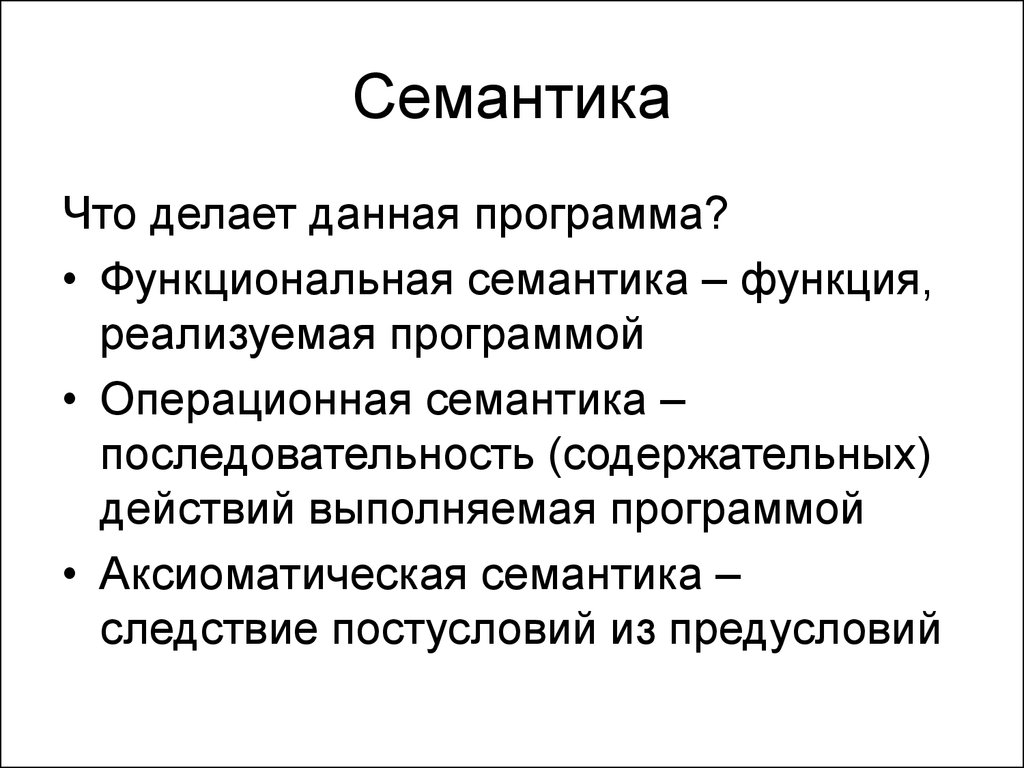 Семантика

Что делает данная программа?

• Функциональная семантика – функция, реализуемая программой

• Операционная семантика – последовательность (содержательных) действий выполняемая программой

• Аксиоматическая семантика – следствие постусловий из предусловий